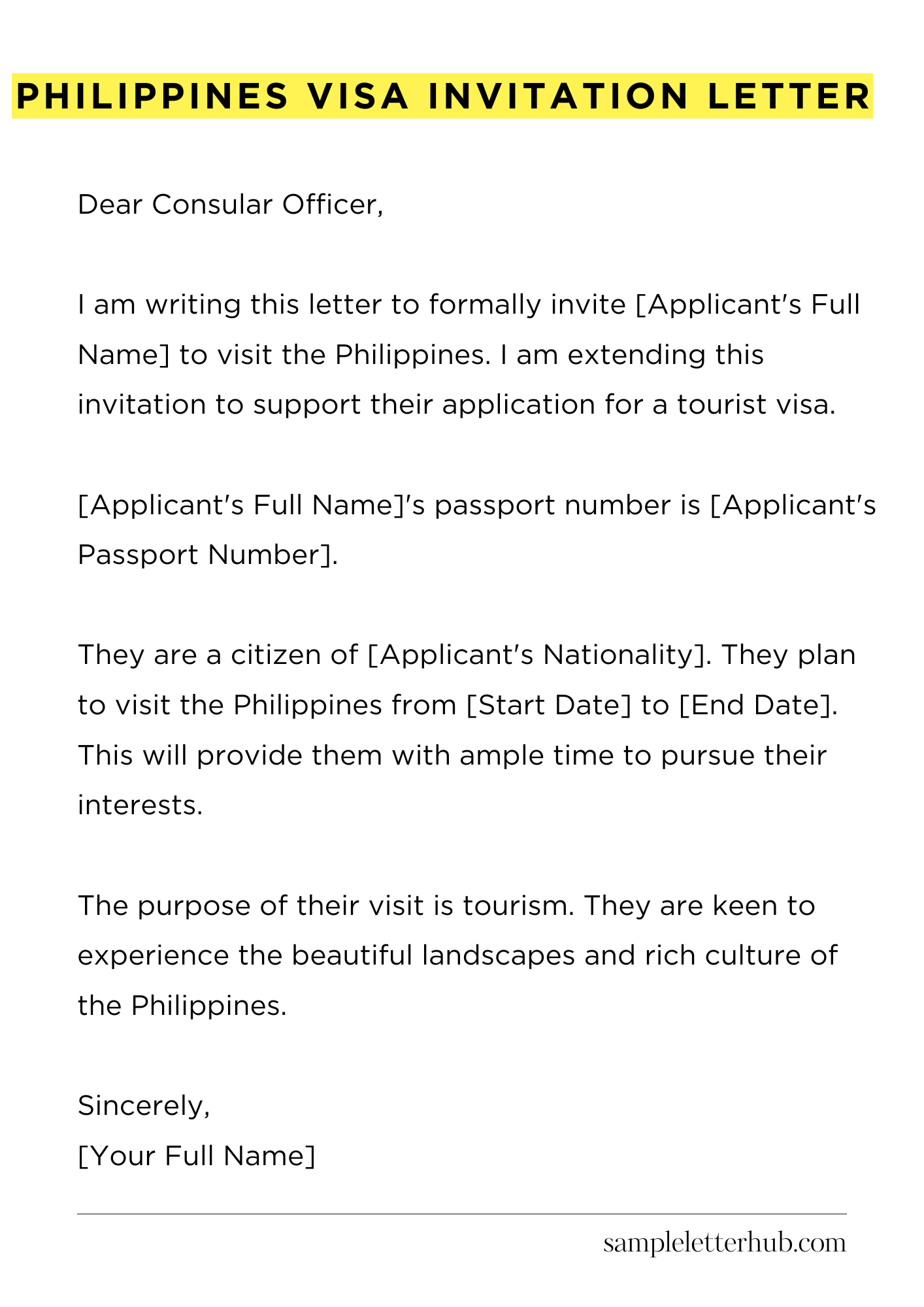 PHILIPPINES VISA INVITATION LETTER

Dear Consular Officer,

I am writing this letter to formally invite [Applicant's Full Name] to visit the Philippines. I am extending this invitation to support their application for a tourist visa.

[Applicant's Full Name]'s passport number is [Applicant's Passport Number].

They are a citizen of [Applicant's Nationality]. They plan to visit the Philippines from [Start Date] to [End Date]. This will provide them with ample time to pursue their interests.

The purpose of their visit is tourism. They are keen to experience the beautiful landscapes and rich culture of the Philippines.

Sincerely,
[Your Full Name]

sampleletterhub.com